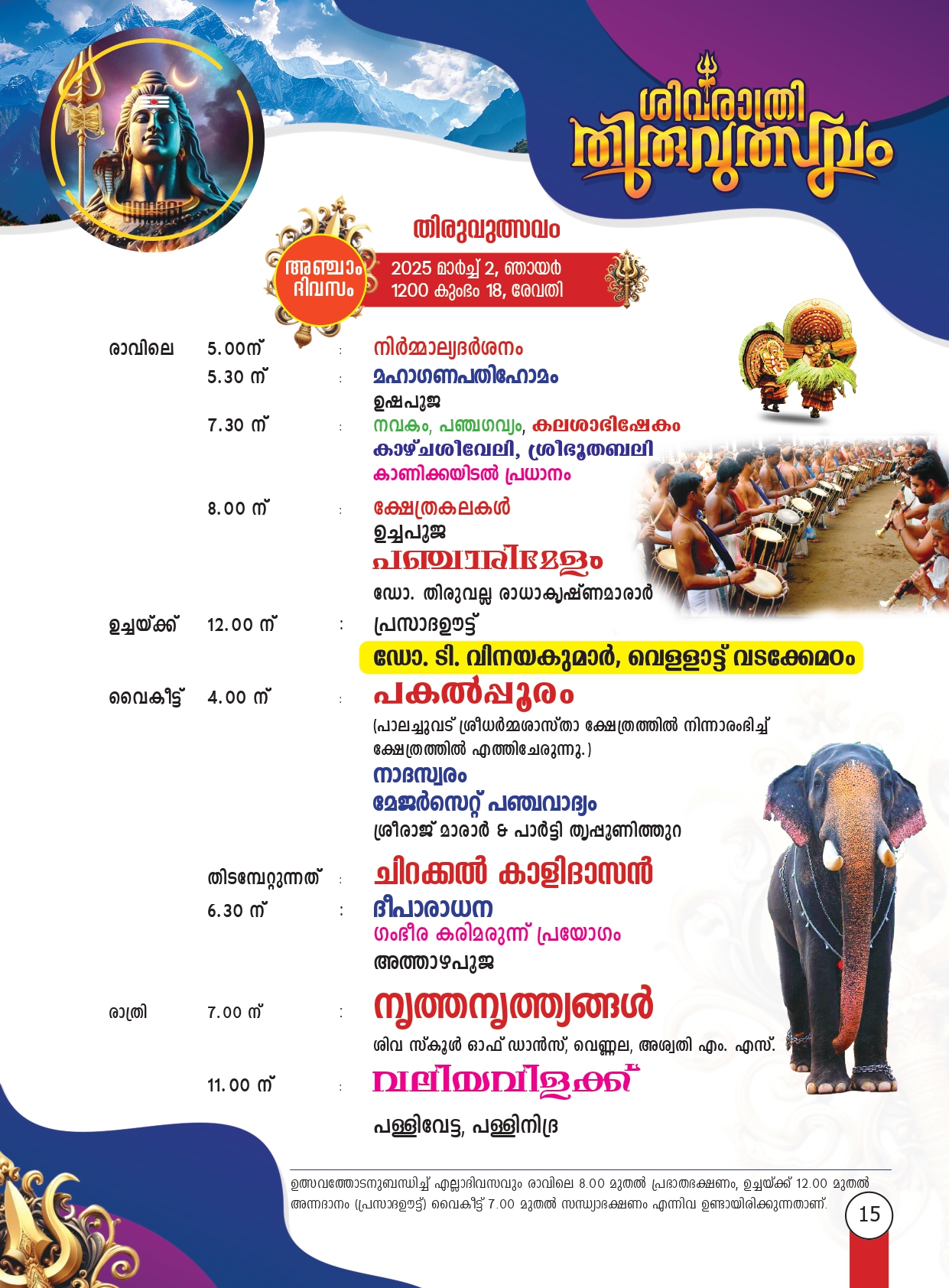 ശിവരാത്രി തിരുവുത്സവം

തിരുവുത്സവം

അഞ്ചാം ദിവസം

2025 മാർച്ച് 2, ഞായർ
1200 കുംഭം 18, രേവതി

രാവിലെ 5.00ന് : നിർമ്മാല്യദർശനം
5.30 ന് : മഹാഗണപതിഹോമം
ഉഷപൂജ
7.30 ന് : നവകം, പഞ്ചഗവ്യം, കലശാഭിഷേകം
കാഴ്ചശീവേലി, ശ്രീഭൂതബലി
കാണിക്കയിടൽ പ്രധാനം
8.00 ന് : ക്ഷേത്രകലകൾ
ഉച്ചപൂജ
പഞ്ചാരിമേളം
ഡോ. തിരുവല്ല രാധാകൃഷ്ണമാരാർ
ഉച്ചയ്ക്ക് 12.00 ന് : പ്രസാദഊട്ട്
ഡോ. ടി. വിനയകുമാർ, വെള്ളാട്ട് വടക്കേമഠം
വൈകീട്ട് 4.00 ന് : പകൽപ്പൂരം
(പാലച്ചുവട് ശ്രീധർമ്മശാസ്താ ക്ഷേത്രത്തിൽ നിന്നാരംഭിച്ച് ക്ഷേത്രത്തിൽ എത്തിചേരുന്നു.)
നാദസ്വരം
മേജർസെറ്റ് പഞ്ചവാദ്യം
ശ്രീരാജ് മാരാർ & പാർട്ടി തൃപ്പൂണിത്തുറ
തിടമ്പേറ്റുന്നത് : ചിറക്കൽ കാളിദാസൻ
6.30 ന് : ദീപാരാധന
ഗംഭീര കരിമരുന്ന് പ്രയോഗം
അത്താഴപൂജ
രാത്രി 7.00 ന് : നൃത്തനൃത്ത്യങ്ങൾ
ശിവ സ്കൂൾ ഓഫ് ഡാൻസ്, വെണ്ണല, അശ്വതി എം. എസ്.
11.00 ന് : വലിയവിളക്ക്
പള്ളിവേട്ട, പള്ളിനിദ്ര

ഉത്സവത്തോടനുബന്ധിച്ച് എല്ലാദിവസവും രാവിലെ 8.00 മുതൽ പ്രഭാതഭക്ഷണം, ഉച്ചയ്ക്ക് 12.00 മുതൽ അന്നദാനം (പ്രസാദഊട്ട്) വൈകീട്ട് 7.00 മുതൽ സന്ധ്യാഭക്ഷണം എന്നിവ ഉണ്ടായിരിക്കുന്നതാണ്.

15